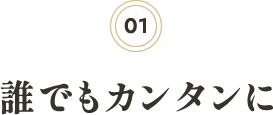 01

誰でもカンタンに